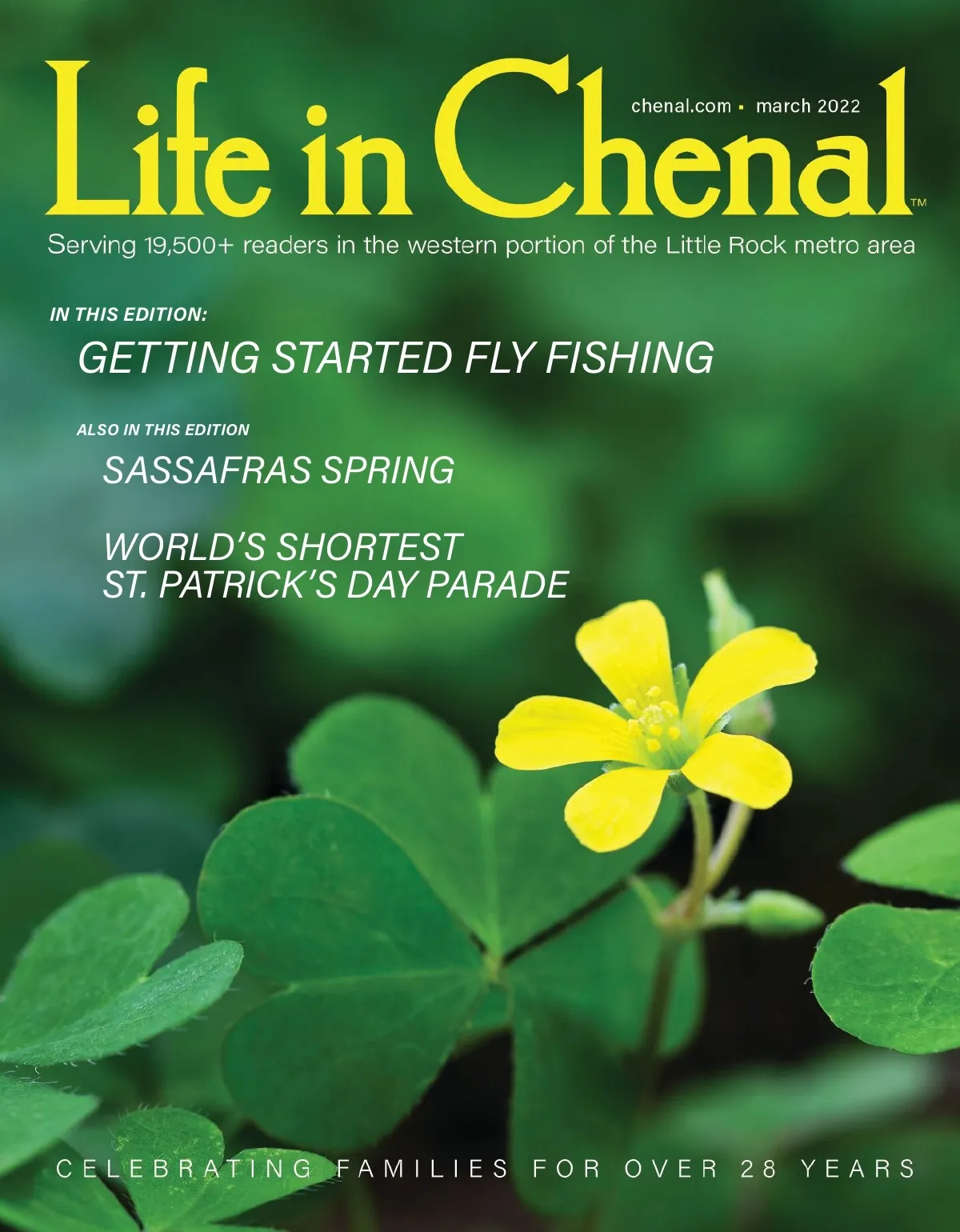 chenal.com ▪ march 2022

Life in Chenal™

Serving 19,500+ readers in the western portion of the Little Rock metro area

IN THIS EDITION:

GETTING STARTED FLY FISHING

ALSO IN THIS EDITION

SASSAFRAS SPRING

WORLD'S SHORTEST
ST. PATRICK'S DAY PARADE

CELEBRATING FAMILIES FOR OVER 28 YEARS